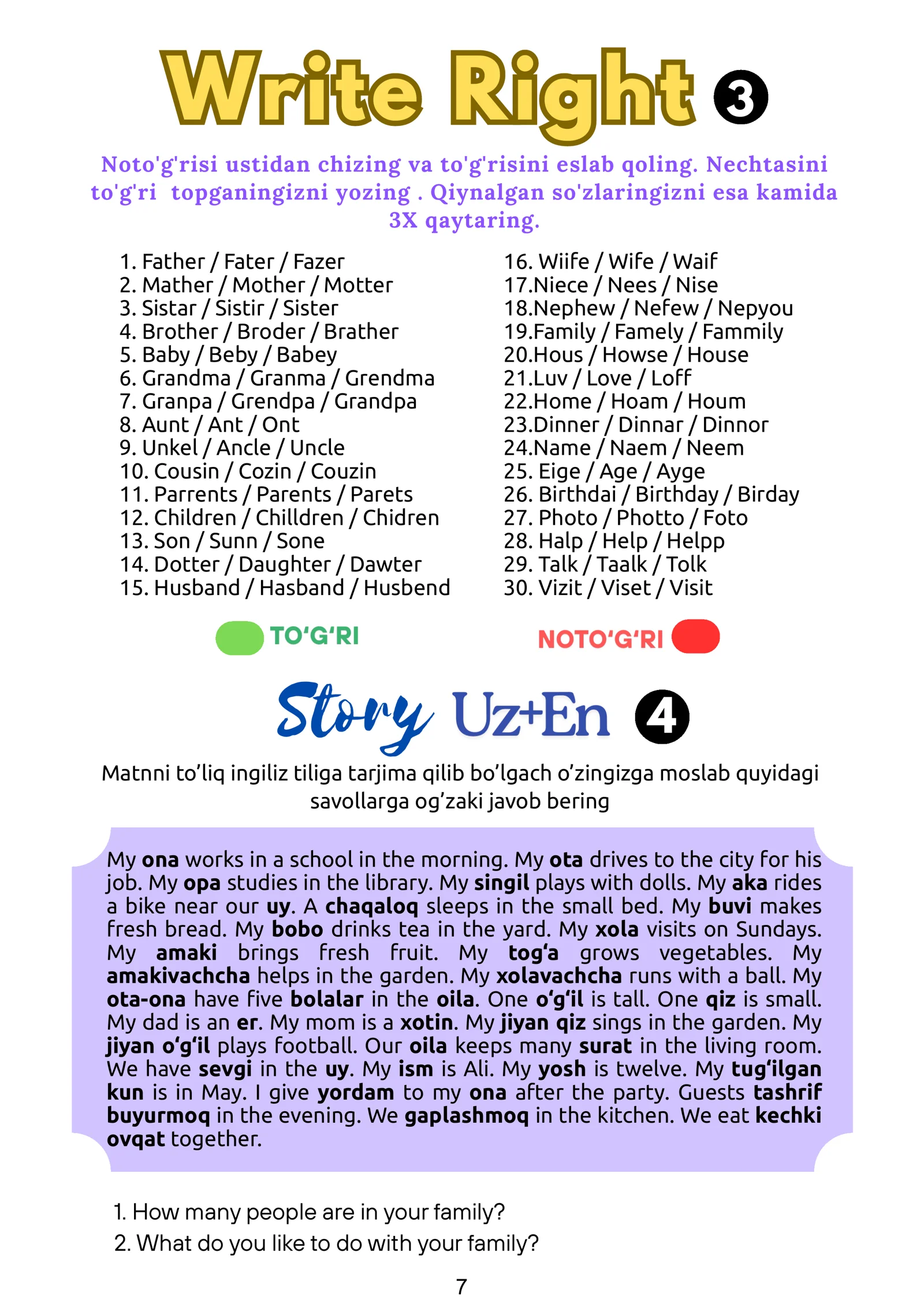 Write Right 3

Noto'g'risi ustidan chizing va to'g'risini eslab qoling. Nechtasini to'g'ri topganingizni yozing . Qiynalgan so'zlaringizni esa kamida 3X qaytaring.

1. Father / Fater / Fazer
2. Mather / Mother / Motter
3. Sistar / Sistir / Sister
4. Brother / Broder / Brather
5. Baby / Beby / Babey
6. Grandma / Granma / Grendma
7. Granpa / Grendpa / Grandpa
8. Aunt / Ant / Ont
9. Unkel / Ancle / Uncle
10. Cousin / Cozin / Couzin
11. Parrents / Parents / Parets
12. Children / Chilldren / Chidren
13. Son / Sunn / Sone
14. Dotter / Daughter / Dawter
15. Husband / Hasband / Husbend

16. Wiife / Wife / Waif
17.Niece / Nees / Nise
18.Nephew / Nefew / Nepyou
19.Family / Famely / Fammily
20.Hous / Howse / House
21.Luv / Love / Loff
22.Home / Hoam / Houm
23.Dinner / Dinnar / Dinnor
24.Name / Naem / Neem
25. Eige / Age / Ayge
26. Birthdai / Birthday / Birday
27. Photo / Photto / Foto
28. Halp / Help / Helpp
29. Talk / Taalk / Tolk
30. Vizit / Viset / Visit

TO'G'RI

NOTO'G'RI

Story Uz+En 4

Matnni to'liq ingiliz tiliga tarjima qilib bo'lgach o'zingizga moslab quyidagi savollarga og'zaki javob bering

My ona works in a school in the morning. My ota drives to the city for his job. My opa studies in the library. My singil plays with dolls. My aka rides a bike near our uy. A chaqaloq sleeps in the small bed. My buvi makes fresh bread. My bobo drinks tea in the yard. My xola visits on Sundays. My amaki brings fresh fruit. My tog'a grows vegetables. My amakivachcha helps in the garden. My xolavachcha runs with a ball. My ota-ona have five bolalar in the oila. One o'g'il is tall. One qiz is small. My dad is an er. My mom is a xotin. My jiyan qiz sings in the garden. My jiyan o'g'il plays football. Our oila keeps many surat in the living room. We have sevgi in the uy. My ism is Ali. My yosh is twelve. My tug'ilgan kun is in May. I give yordam to my ona after the party. Guests tashrif buyurmoq in the evening. We gaplashmoq in the kitchen. We eat kechki ovqat together.

1. How many people are in your family?
2. What do you like to do with your family?

7